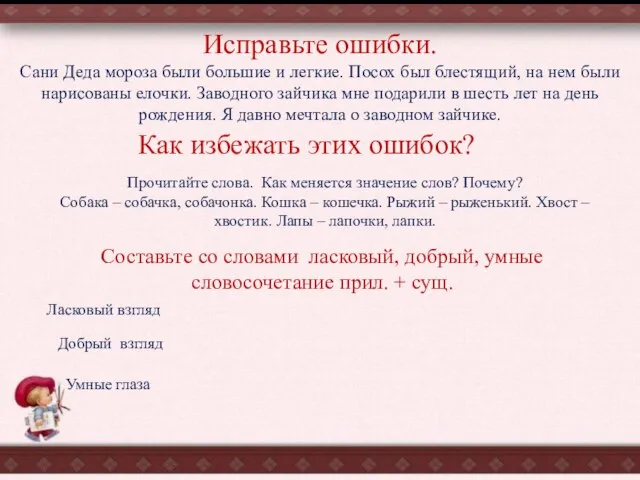 Исправьте ошибки.

Сани Деда мороза были большие и легкие. Посох был блестящий, на нем были нарисованы елочки. Заводного зайчика мне подарили в шесть лет на день рождения. Я давно мечтала о заводном зайчике.

Как избежать этих ошибок?

Прочитайте слова. Как меняется значение слов? Почему?
Собака – собачка, собачонка. Кошка – кошечка. Рыжий – рыженький. Хвост – хвостик. Лапы – лапочки, лапки.

Составьте со словами ласковый, добрый, умные словосочетание прил. + сущ.

Ласковый взгляд

Добрый взгляд

Умные глаза